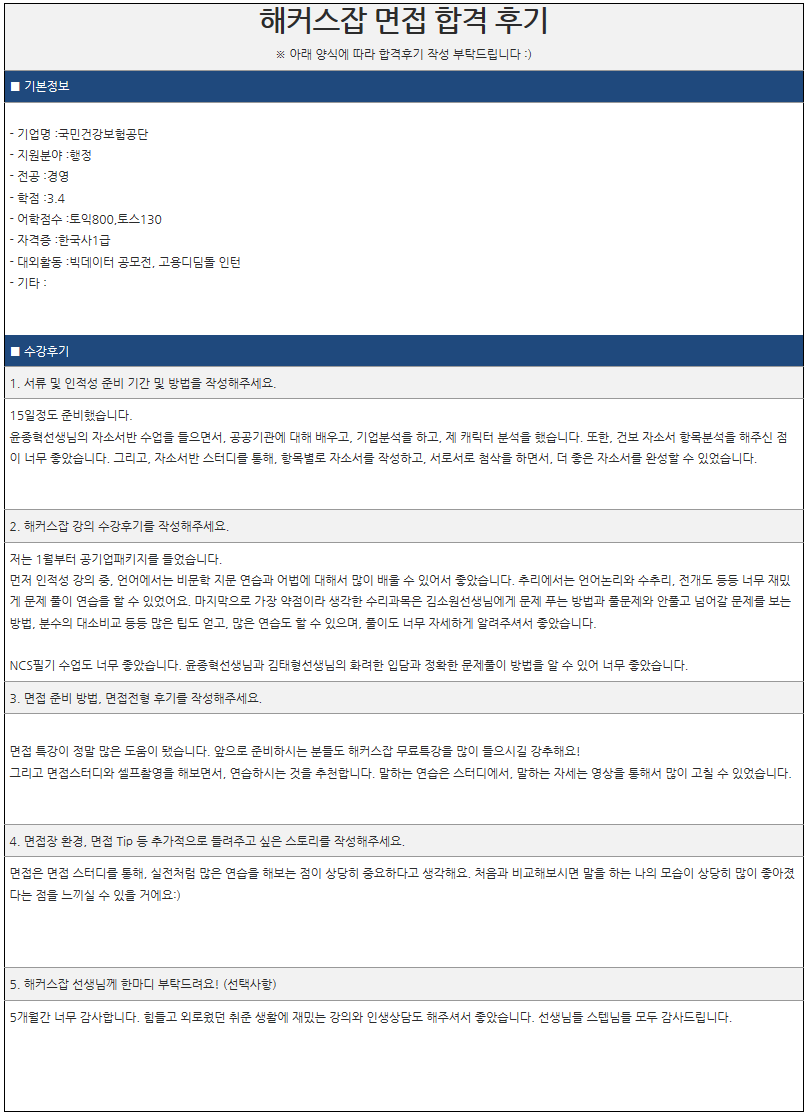 해커스잡 면접 합격 후기

※ 아래 양식에 따라 합격후기 작성 부탁드립니다 :)

■ 기본정보

- 기업명 :국민건강보험공단
- 지원분야 :행정
- 전공 :경영
- 학점 :3.4
- 어학점수 :토익800,토스130
- 자격증 :한국사1급
- 대외활동 :빅데이터 공모전, 고용디딤돌 인턴
- 기타 :

■ 수강후기

1. 서류 및 인적성 준비 기간 및 방법을 작성해주세요.

15일정도 준비했습니다.
윤종혁선생님의 자소서반 수업을 들으면서, 공공기관에 대해 배우고, 기업분석을 하고, 제 캐릭터 분석을 했습니다. 또한, 건보 자소서 항목분석을 해주신 점이 너무 좋았습니다. 그리고, 자소서반 스터디를 통해, 항목별로 자소서를 작성하고, 서로서로 첨삭을 하면서, 더 좋은 자소서를 완성할 수 있었습니다.

2. 해커스잡 강의 수강후기를 작성해주세요.

저는 1월부터 공기업패키지를 들었습니다.
먼저 인적성 강의 중, 언어에서는 비문학 지문 연습과 어법에 대해서 많이 배울 수 있어서 좋았습니다. 추리에서는 언어논리와 수추리, 전개도 등등 너무 재밌게 문제 풀이 연습을 할 수 있었어요. 마지막으로 가장 약점이라 생각한 수리과목은 김소원선생님에게 문제 푸는 방법과 풀문제와 안풀고 넘어갈 문제를 보는 방법, 분수의 대소비교 등등 많은 팁도 얻고, 많은 연습도 할 수 있으며, 풀이도 너무 자세하게 알려주셔서 좋았습니다.

NCS필기 수업도 너무 좋았습니다. 윤종혁선생님과 김태형선생님의 화려한 입담과 정확한 문제풀이 방법을 알 수 있어 너무 좋았습니다.

3. 면접 준비 방법, 면접전형 후기를 작성해주세요.

면접 특강이 정말 많은 도움이 됐습니다. 앞으로 준비하시는 분들도 해커스잡 무료특강을 많이 들으시길 강추해요!
그리고 면접스터디와 셀프촬영을 해보면서, 연습하시는 것을 추천합니다. 말하는 연습은 스터디에서, 말하는 자세는 영상을 통해서 많이 고칠 수 있었습니다.

4. 면접장 환경, 면접 Tip 등 추가적으로 들려주고 싶은 스토리를 작성해주세요.

면접은 면접 스터디를 통해, 실전처럼 많은 연습을 해보는 점이 상당히 중요하다고 생각해요. 처음과 비교해보시면 말을 하는 나의 모습이 상당히 많이 좋아졌다는 점을 느끼실 수 있을 거에요:)

5. 해커스잡 선생님께 한마디 부탁드려요! (선택사항)

5개월간 너무 감사합니다. 힘들고 외로웠던 취준 생활에 재밌는 강의와 인생상담도 해주셔서 좋았습니다. 선생님들 스텝님들 모두 감사드립니다.